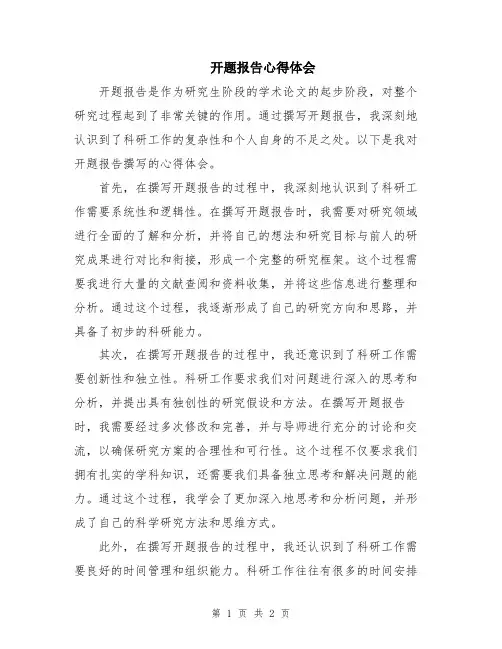 开题报告心得体会

开题报告是作为研究生阶段的学术论文的起步阶段，对整个研究过程起到了非常关键的作用。通过撰写开题报告，我深刻地认识到了科研工作的复杂性和个人自身的不足之处。以下是我对开题报告撰写的心得体会。

首先，在撰写开题报告的过程中，我深刻地认识到了科研工作需要系统性和逻辑性。在撰写开题报告时，我需要对研究领域进行全面的了解和分析，并将自己的想法和研究目标与前人的研究成果进行对比和衔接，形成一个完整的研究框架。这个过程需要我进行大量的文献查阅和资料收集，并将这些信息进行整理和分析。通过这个过程，我逐渐形成了自己的研究方向和思路，并具备了初步的科研能力。

其次，在撰写开题报告的过程中，我还意识到了科研工作需要创新性和独立性。科研工作要求我们对问题进行深入的思考和分析，并提出具有独创性的研究假设和方法。在撰写开题报告时，我需要经过多次修改和完善，并与导师进行充分的讨论和交流，以确保研究方案的合理性和可行性。这个过程不仅要求我们拥有扎实的学科知识，还需要我们具备独立思考和解决问题的能力。通过这个过程，我学会了更加深入地思考和分析问题，并形成了自己的科学研究方法和思维方式。

此外，在撰写开题报告的过程中，我还认识到了科研工作需要良好的时间管理和组织能力。科研工作往往有很多的时间安排

第 1 页 共 2 页